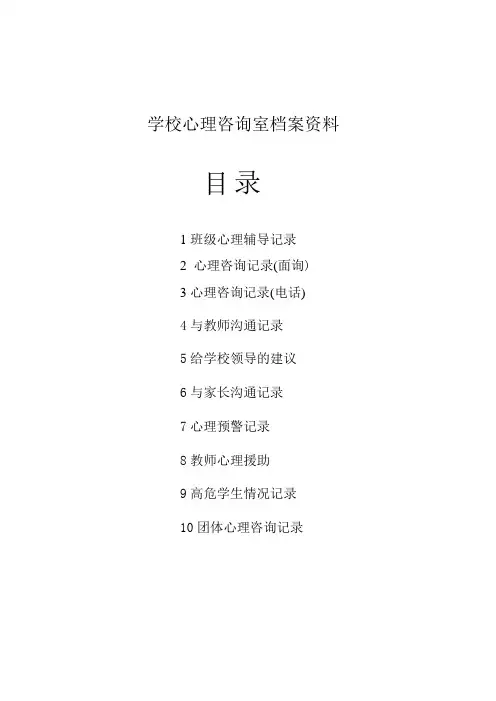 学校心理咨询室档案资料

目录

1 班级心理辅导记录

2 心理咨询记录(面询)

3 心理咨询记录(电话)

4 与教师沟通记录

5 给学校领导的建议

6 与家长沟通记录

7 心理预警记录

8 教师心理援助

9 高危学生情况记录

10 团体心理咨询记录